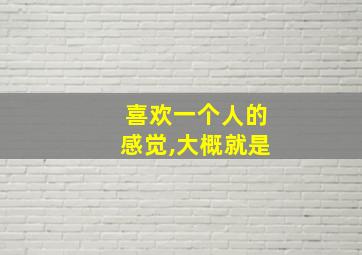 喜欢一个人的
感觉,大概就是